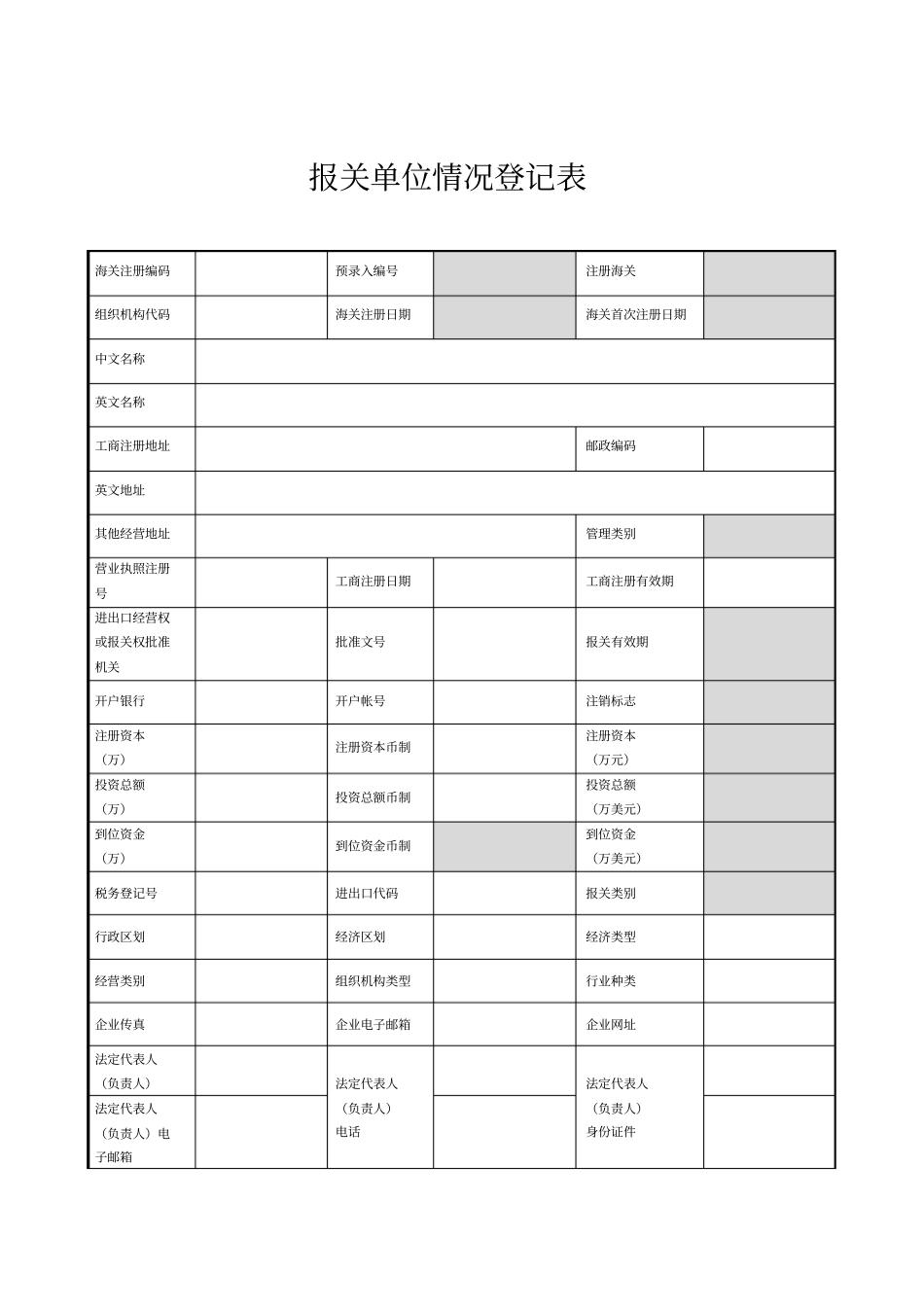 报关单位情况登记表

| 海关注册编码 | | 预录入编号 | | 注册海关 | |
|---|---|---|---|---|---|
| 组织机构代码 | | 海关注册日期 | | 海关首次注册日期 | |
| 中文名称 | | | | | |
| 英文名称 | | | | | |
| 工商注册地址 | | | | 邮政编码 | |
| 英文地址 | | | | | |
| 其他经营地址 | | | | 管理类别 | |
| 营业执照注册号 | | 工商注册日期 | | 工商注册有效期 | |
| 进出口经营权或报关权批准机关 | | 批准文号 | | 报关有效期 | |
| 开户银行 | | 开户帐号 | | 注销标志 | |
| 注册资本（万） | | 注册资本币制 | | 注册资本（万元） | |
| 投资总额（万） | | 投资总额币制 | | 投资总额（万美元） | |
| 到位资金（万） | | 到位资金币制 | | 到位资金（万美元） | |
| 税务登记号 | | 进出口代码 | | 报关类别 | |
| 行政区划 | | 经济区划 | | 经济类型 | |
| 经营类别 | | 组织机构类型 | | 行业种类 | |
| 企业传真 | | 企业电子邮箱 | | 企业网址 | |
| 法定代表人（负责人） | | 法定代表人（负责人）电话 | | 法定代表人（负责人）身份证件 | |
| 法定代表人（负责人）电子邮箱 | | | | | |